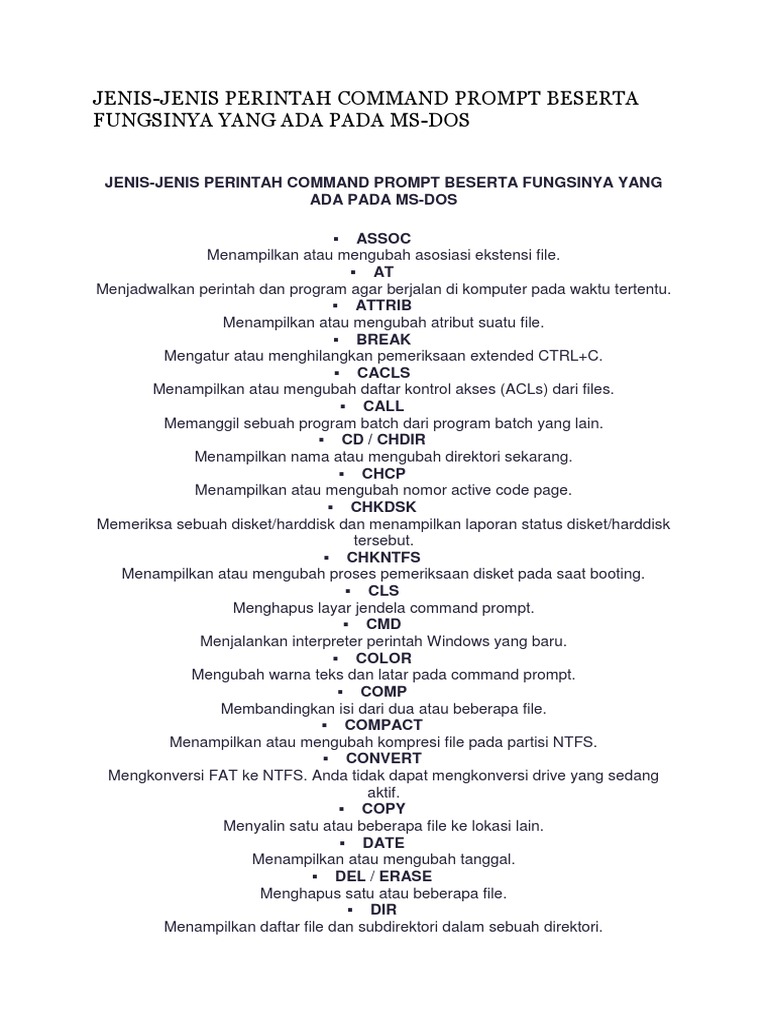 JENIS-JENIS PERINTAH COMMAND PROMPT BESERTA FUNGSINYA YANG ADA PADA MS-DOS

JENIS-JENIS PERINTAH COMMAND PROMPT BESERTA FUNGSINYA YANG ADA PADA MS-DOS

▪ ASSOC
Menampilkan atau mengubah asosiasi ekstensi file.
▪ AT
Menjadwalkan perintah dan program agar berjalan di komputer pada waktu tertentu.
▪ ATTRIB
Menampilkan atau mengubah atribut suatu file.
▪ BREAK
Mengatur atau menghilangkan pemeriksaan extended CTRL+C.
▪ CACLS
Menampilkan atau mengubah daftar kontrol akses (ACLs) dari files.
▪ CALL
Memanggil sebuah program batch dari program batch yang lain.
▪ CD / CHDIR
Menampilkan nama atau mengubah direktori sekarang.
▪ CHCP
Menampilkan atau mengubah nomor active code page.
▪ CHKDSK
Memeriksa sebuah disket/harddisk dan menampilkan laporan status disket/harddisk tersebut.
▪ CHKNTFS
Menampilkan atau mengubah proses pemeriksaan disket pada saat booting.
▪ CLS
Menghapus layar jendela command prompt.
▪ CMD
Menjalankan interpreter perintah Windows yang baru.
▪ COLOR
Mengubah warna teks dan latar pada command prompt.
▪ COMP
Membandingkan isi dari dua atau beberapa file.
▪ COMPACT
Menampilkan atau mengubah kompresi file pada partisi NTFS.
▪ CONVERT
Mengkonversi FAT ke NTFS. Anda tidak dapat mengkonversi drive yang sedang aktif.
▪ COPY
Menyalin satu atau beberapa file ke lokasi lain.
▪ DATE
Menampilkan atau mengubah tanggal.
▪ DEL / ERASE
Menghapus satu atau beberapa file.
▪ DIR
Menampilkan daftar file dan subdirektori dalam sebuah direktori.